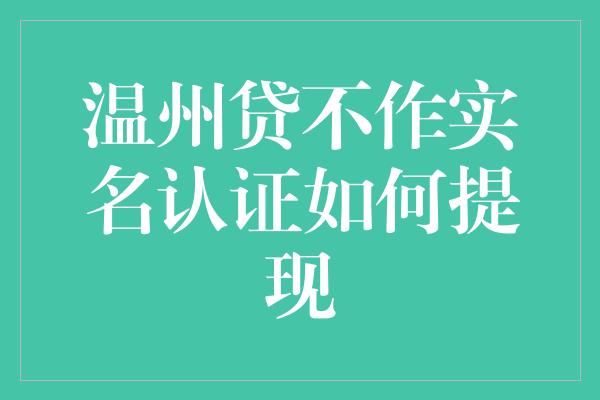 温州贷不作实名认证如何提现